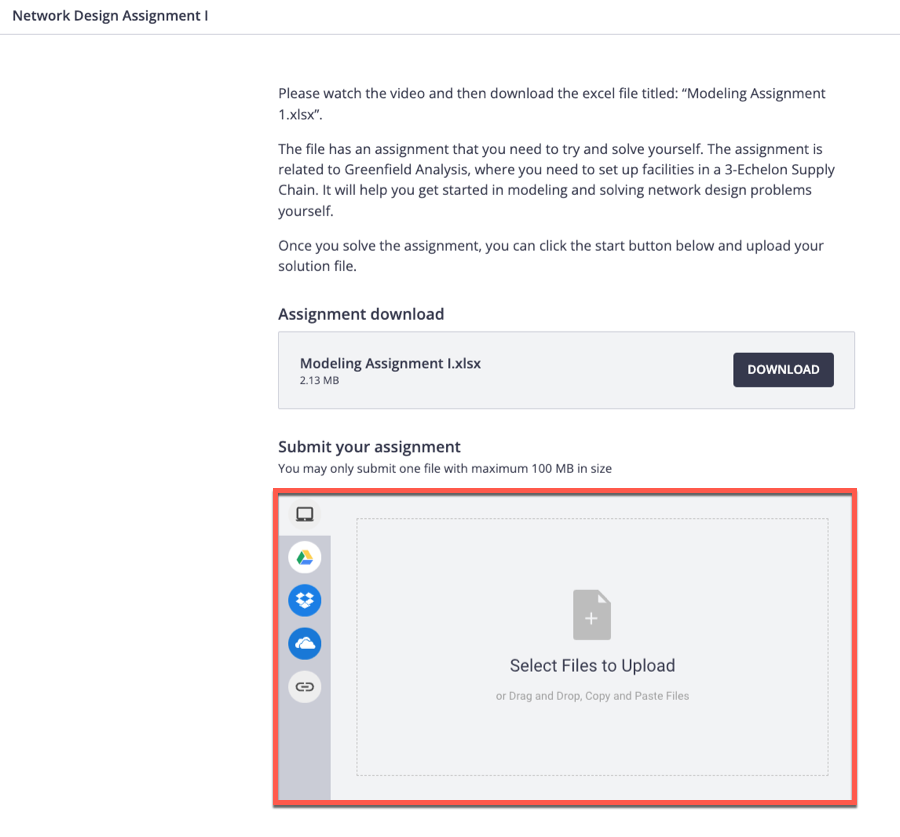 Network Design Assignment I

Please watch the video and then download the excel file titled: “Modeling Assignment 1.xlsx”.

The file has an assignment that you need to try and solve yourself. The assignment is related to Greenfield Analysis, where you need to set up facilities in a 3-Echelon Supply Chain. It will help you get started in modeling and solving network design problems yourself.

Once you solve the assignment, you can click the start button below and upload your solution file.

Assignment download

Modeling Assignment I.xlsx
2.13 MB

DOWNLOAD

Submit your assignment
You may only submit one file with maximum 100 MB in size

Select Files to Upload

or Drag and Drop, Copy and Paste Files